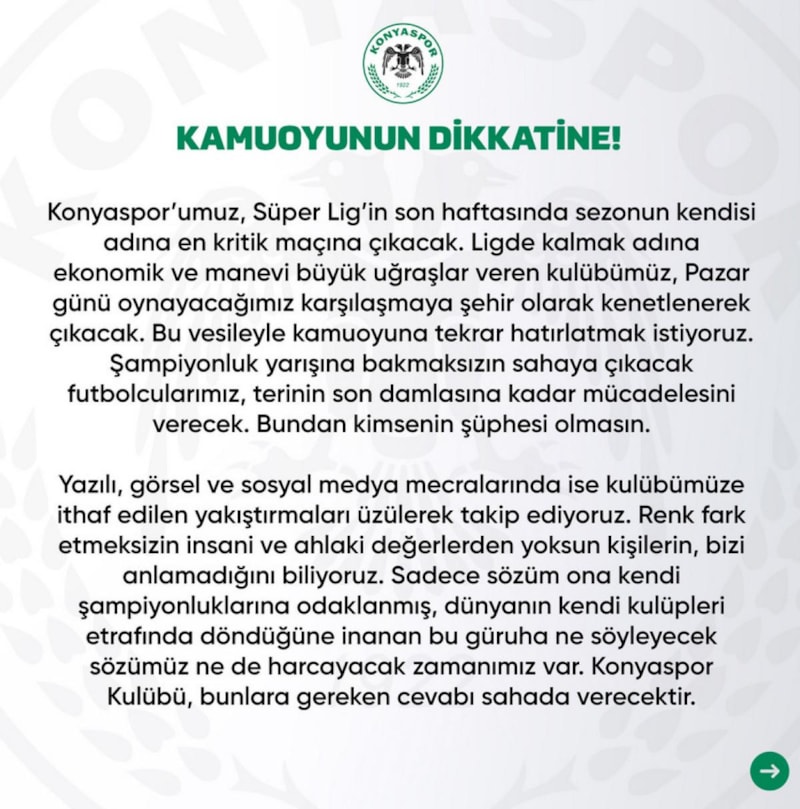 KONYASPOR
1922

KAMUOYUNUN DİKKATİNE!

Konyaspor'umuz, Süper Lig'in son haftasında sezonun kendisi adına en kritik maçına çıkacak. Ligde kalmak adına ekonomik ve manevi büyük uğraşlar veren kulübümüz, Pazar günü oynayacağımız karşılaşmaya şehir olarak kenetlenerek çıkacak. Bu vesileyle kamuoyuna tekrar hatırlatmak istiyoruz. Şampiyonluk yarışına bakmaksızın sahaya çıkacak futbolcularımız, terinin son damlasına kadar mücadelesini verecek. Bundan kimsenin şüphesi olmasın.

Yazılı, görsel ve sosyal medya mecralarında ise kulübümüze ithaf edilen yakıştırmaları üzülerek takip ediyoruz. Renk fark etmeksizin insani ve ahlaki değerlerden yoksun kişilerin, bizi anlamadığını biliyoruz. Sadece sözüm ona kendi şampiyonluklarına odaklanmış, dünyanın kendi kulüpleri etrafında döndüğüne inanan bu güruha ne söyleyecek sözümüz ne de harcayacak zamanımız var. Konyaspor Kulübü, bunlara gereken cevabı sahada verecektir.